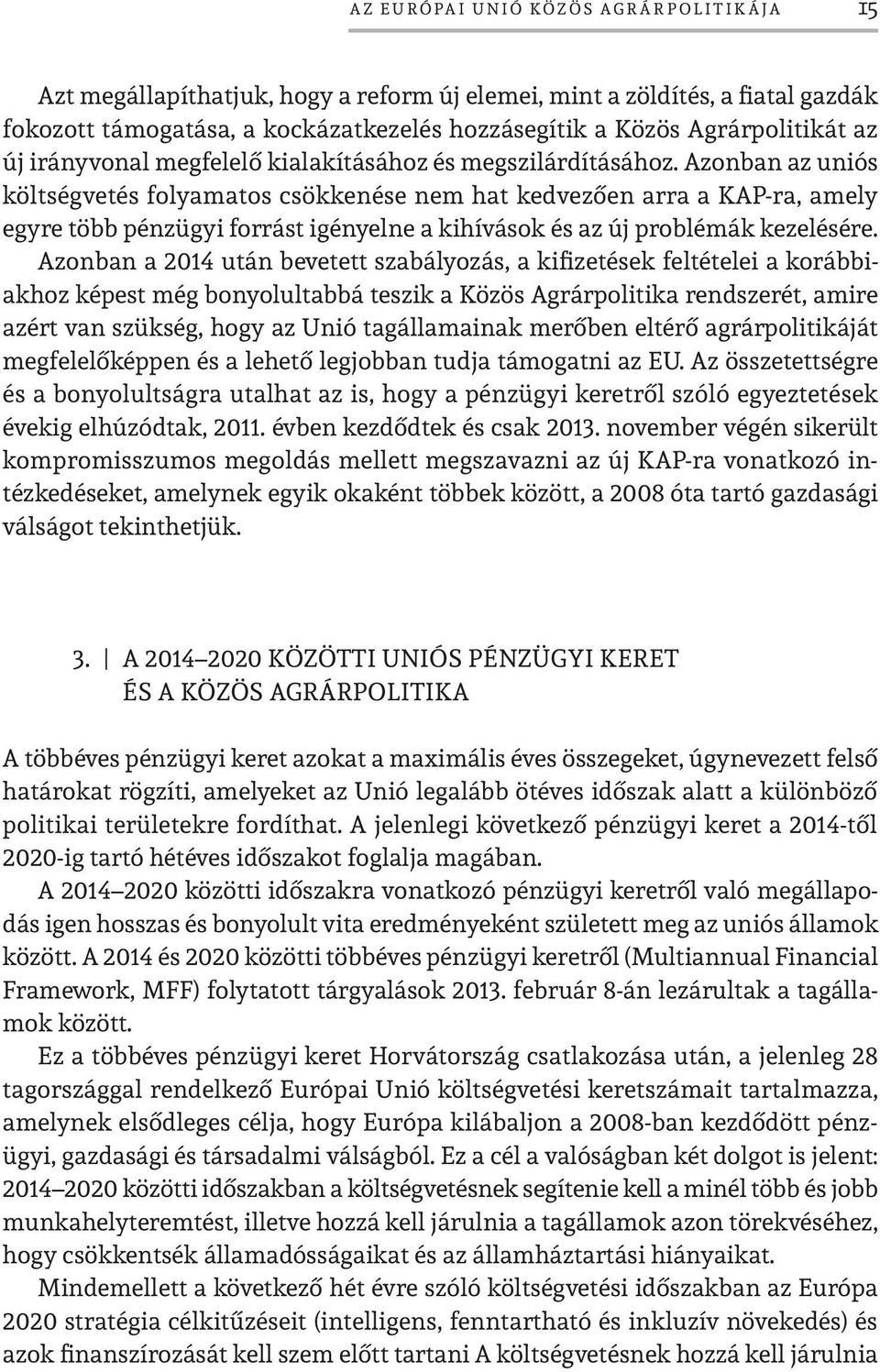 AZ EURÓPAI UNIÓ KÖZÖS AGRÁRPOLITIKÁJA 15

Azt megállapíthatjuk, hogy a reform új elemei, mint a zöldítés, a fiatal gazdák fokozott támogatása, a kockázatkezelés hozzásegítik a Közös Agrárpolitikát az új irányvonal megfelelő kialakításához és megszilárdításához. Azonban az uniós költségvetés folyamatos csökkenése nem hat kedvezően arra a KAP-ra, amely egyre több pénzügyi forrást igényelne a kihívások és az új problémák kezelésére. Azonban a 2014 után bevetett szabályozás, a kifizetések feltételei a korábbiakhoz képest még bonyolultabbá teszik a Közös Agrárpolitika rendszerét, amire azért van szükség, hogy az Unió tagállamainak merőben eltérő agrárpolitikáját megfelelőképpen és a lehető legjobban tudja támogatni az EU. Az összetettségre és a bonyolultságra utalhat az is, hogy a pénzügyi keretről szóló egyeztetések évekig elhúzódtak, 2011. évben kezdődtek és csak 2013. november végén sikerült kompromisszumos megoldás mellett megszavazni az új KAP-ra vonatkozó intézkedéseket, amelynek egyik okaként többek között, a 2008 óta tartó gazdasági válságot tekinthetjük.

3. | A 2014–2020 KÖZÖTTI UNIÓS PÉNZÜGYI KERET ÉS A KÖZÖS AGRÁRPOLITIKA

A többéves pénzügyi keret azokat a maximális éves összegeket, úgynevezett felső határokat rögzíti, amelyeket az Unió legalább ötéves időszak alatt a különböző politikai területekre fordíthat. A jelenlegi következő pénzügyi keret a 2014-től 2020-ig tartó hétéves időszakot foglalja magában.

A 2014–2020 közötti időszakra vonatkozó pénzügyi keretről való megállapodás igen hosszas és bonyolult vita eredményeként született meg az uniós államok között. A 2014 és 2020 közötti többéves pénzügyi keretről (Multiannual Financial Framework, MFF) folytatott tárgyalások 2013. február 8-án lezárultak a tagállamok között.

Ez a többéves pénzügyi keret Horvátország csatlakozása után, a jelenleg 28 tagországgal rendelkező Európai Unió költségvetési keretszámait tartalmazza, amelynek elsődleges célja, hogy Európa kilábaljon a 2008-ban kezdődött pénzügyi, gazdasági és társadalmi válságból. Ez a cél a valóságban két dolgot is jelent: 2014–2020 közötti időszakban a költségvetésnek segítenie kell a minél több és jobb munkahelyteremtést, illetve hozzá kell járulnia a tagállamok azon törekvéséhez, hogy csökkentsék államadósságaikat és az államháztartási hiányaikat.

Mindemellett a következő hét évre szóló költségvetési időszakban az Európa 2020 stratégia célkitűzéseit (intelligens, fenntartható és inkluzív növekedés) és azok finanszírozását kell szem előtt tartani A költségvetésnek hozzá kell járulnia